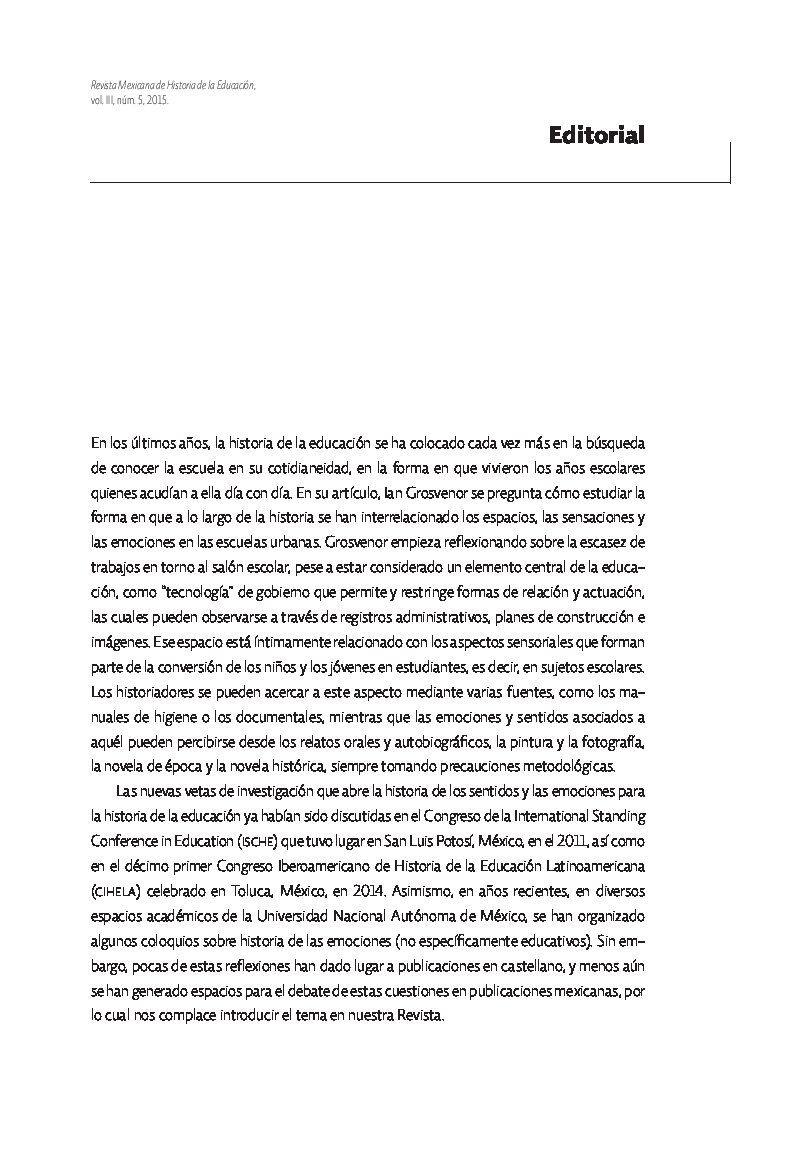 Revista Mexicana de Historia de la Educación, vol. III, núm. 5, 2015.

Editorial

En los últimos años, la historia de la educación se ha colocado cada vez más en la búsqueda de conocer la escuela en su cotidianeidad, en la forma en que vivieron los años escolares quienes acudían a ella día con día. En su artículo, Ian Grosvenor se pregunta cómo estudiar la forma en que a lo largo de la historia se han interrelacionado los espacios, las sensaciones y las emociones en las escuelas urbanas. Grosvenor empieza reflexionando sobre la escasez de trabajos en torno al salón escolar, pese a estar considerado un elemento central de la educación, como "tecnología" de gobierno que permite y restringe formas de relación y actuación, las cuales pueden observarse a través de registros administrativos, planes de construcción e imágenes. Ese espacio está íntimamente relacionado con los aspectos sensoriales que forman parte de la conversión de los niños y los jóvenes en estudiantes, es decir, en sujetos escolares. Los historiadores se pueden acercar a este aspecto mediante varias fuentes, como los manuales de higiene o los documentales, mientras que las emociones y sentidos asociados a aquél pueden percibirse desde los relatos orales y autobiográficos, la pintura y la fotografía, la novela de época y la novela histórica, siempre tomando precauciones metodológicas.

Las nuevas vetas de investigación que abre la historia de los sentidos y las emociones para la historia de la educación ya habían sido discutidas en el Congreso de la International Standing Conference in Education (ISCHE) que tuvo lugar en San Luis Potosí, México, en el 2011, así como en el décimo primer Congreso Iberoamericano de Historia de la Educación Latinoamericana (CIHELA) celebrado en Toluca, México, en 2014. Asimismo, en años recientes, en diversos espacios académicos de la Universidad Nacional Autónoma de México, se han organizado algunos coloquios sobre historia de las emociones (no específicamente educativos). Sin embargo, pocas de estas reflexiones han dado lugar a publicaciones en castellano, y menos aún se han generado espacios para el debate de estas cuestiones en publicaciones mexicanas, por lo cual nos complace introducir el tema en nuestra Revista.